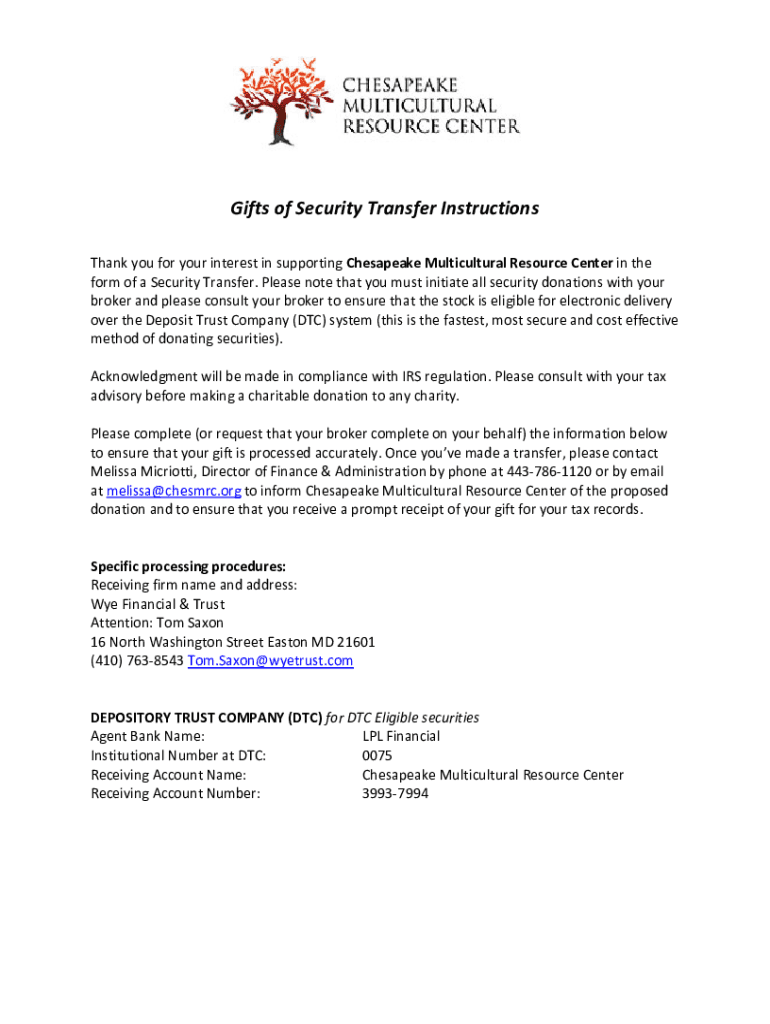 CHESAPEAKE MULTICULTURAL RESOURCE CENTER

Gifts of Security Transfer Instructions

Thank you for your interest in supporting Chesapeake Multicultural Resource Center in the form of a Security Transfer. Please note that you must initiate all security donations with your broker and please consult your broker to ensure that the stock is eligible for electronic delivery over the Deposit Trust Company (DTC) system (this is the fastest, most secure and cost effective method of donating securities).

Acknowledgment will be made in compliance with IRS regulation. Please consult with your tax advisory before making a charitable donation to any charity.

Please complete (or request that your broker complete on your behalf) the information below to ensure that your gift is processed accurately. Once you've made a transfer, please contact Melissa Micriotti, Director of Finance & Administration by phone at 443-786-1120 or by email at melissa@chesmrc.org to inform Chesapeake Multicultural Resource Center of the proposed donation and to ensure that you receive a prompt receipt of your gift for your tax records.

Specific processing procedures:
Receiving firm name and address:
Wye Financial & Trust
Attention: Tom Saxon
16 North Washington Street Easton MD 21601
(410) 763-8543 Tom.Saxon@wyetrust.com

DEPOSITORY TRUST COMPANY (DTC) for DTC Eligible securities

| | |
|---|---|
| Agent Bank Name: | LPL Financial |
| Institutional Number at DTC: | 0075 |
| Receiving Account Name: | Chesapeake Multicultural Resource Center |
| Receiving Account Number: | 3993-7994 |